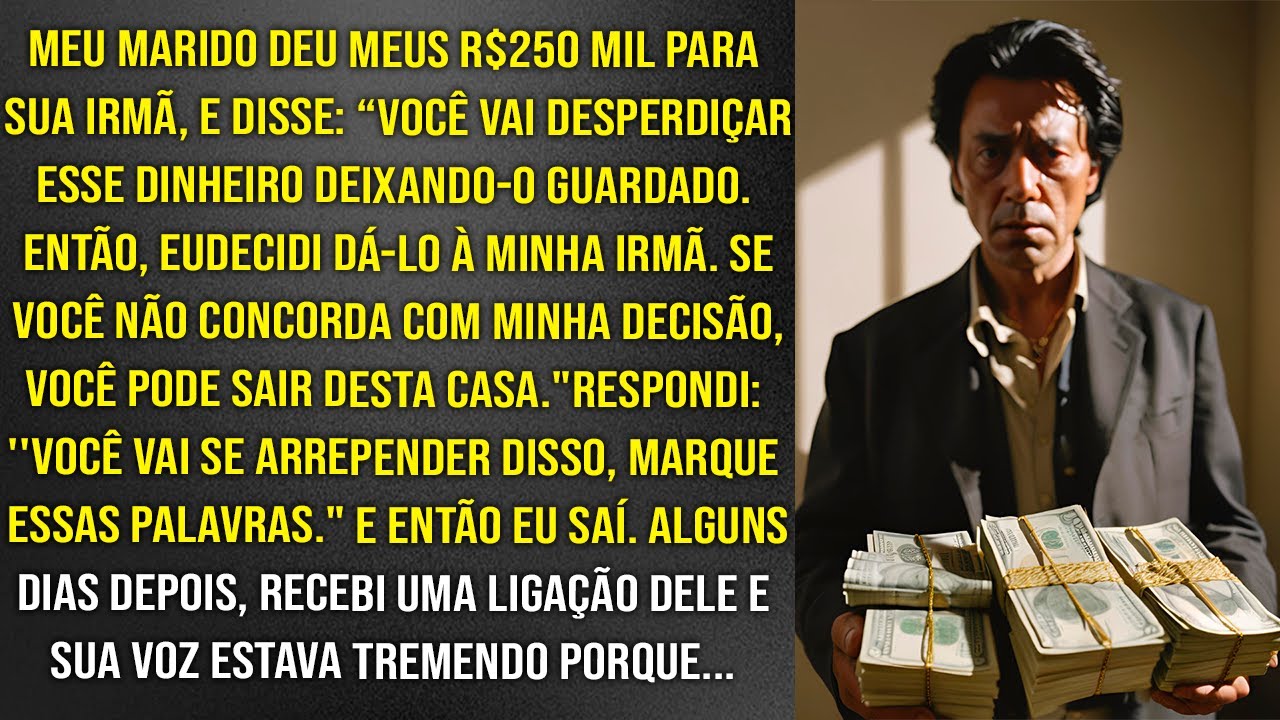 MEU MARIDO DEU MEUS R$250 MIL PARA SUA IRMÃ, E DISSE: “VOCÊ VAI DESPERDIÇAR ESSE DINHEIRO DEIXANDO-O GUARDADO. ENTÃO, EUDECIDI DÁ-LO À MINHA IRMÃ. SE VOCÊ NÃO CONCORDA COM MINHA DECISÃO, VOCÊ PODE SAIR DESTA CASA."RESPONDI: ''VOCÊ VAI SE ARREPENDER DISSO, MARQUE ESSAS PALAVRAS." E ENTÃO EU SAÍ. ALGUNS DIAS DEPOIS, RECEBI UMA LIGAÇÃO DELE E SUA VOZ ESTAVA TREMENDO PORQUE...